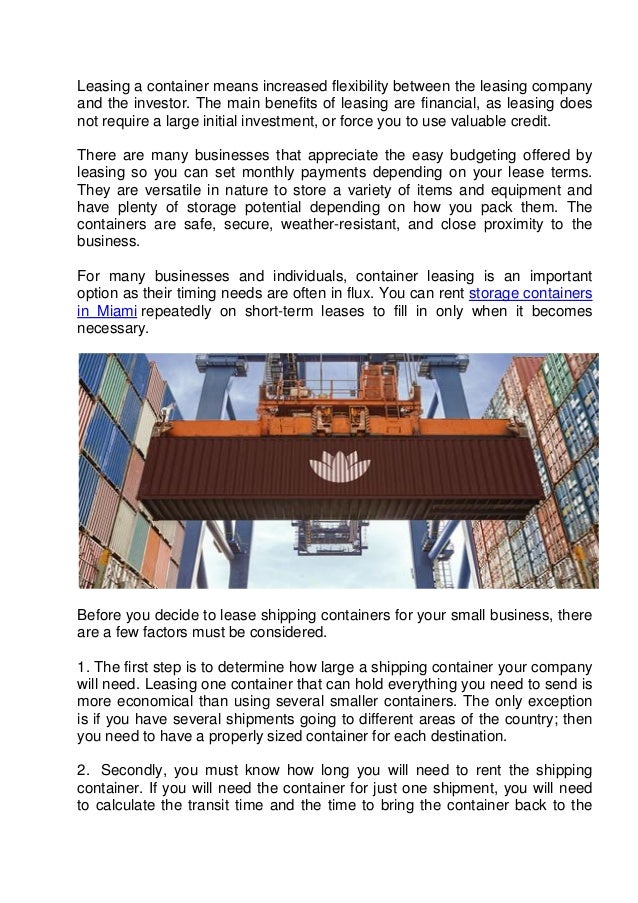 Leasing a container means increased flexibility between the leasing company and the investor. The main benefits of leasing are financial, as leasing does not require a large initial investment, or force you to use valuable credit.

There are many businesses that appreciate the easy budgeting offered by leasing so you can set monthly payments depending on your lease terms. They are versatile in nature to store a variety of items and equipment and have plenty of storage potential depending on how you pack them. The containers are safe, secure, weather-resistant, and close proximity to the business.

For many businesses and individuals, container leasing is an important option as their timing needs are often in flux. You can rent storage containers in Miami repeatedly on short-term leases to fill in only when it becomes necessary.

Before you decide to lease shipping containers for your small business, there are a few factors must be considered.

1. The first step is to determine how large a shipping container your company will need. Leasing one container that can hold everything you need to send is more economical than using several smaller containers. The only exception is if you have several shipments going to different areas of the country; then you need to have a properly sized container for each destination.

2. Secondly, you must know how long you will need to rent the shipping container. If you will need the container for just one shipment, you will need to calculate the transit time and the time to bring the container back to the